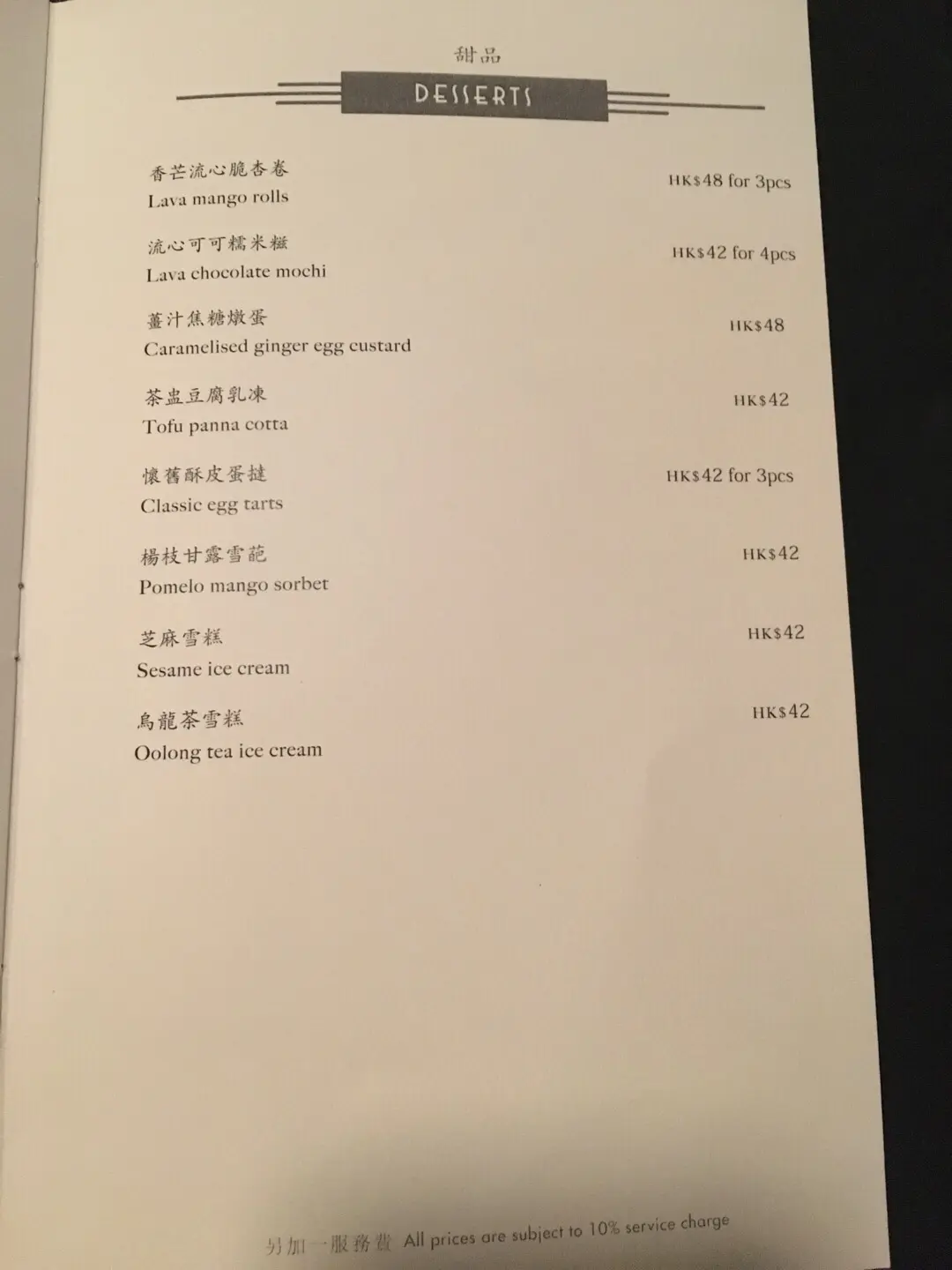 甜品

DESSERTS

香芒流心脆杏卷
Lava mango rolls
HK$48 for 3pcs

流心可可糯米糍
Lava chocolate mochi
HK$42 for 4pcs

薑汁焦糖燉蛋
Caramelised ginger egg custard
HK$48

茶盅豆腐乳凍
Tofu panna cotta
HK$42

懷舊酥皮蛋撻
Classic egg tarts
HK$42 for 3pcs

楊枝甘露雪葩
Pomelo mango sorbet
HK$42

芝麻雪糕
Sesame ice cream
HK$42

烏龍茶雪糕
Oolong tea ice cream
HK$42

另加一服務費 All prices are subject to 10% service charge